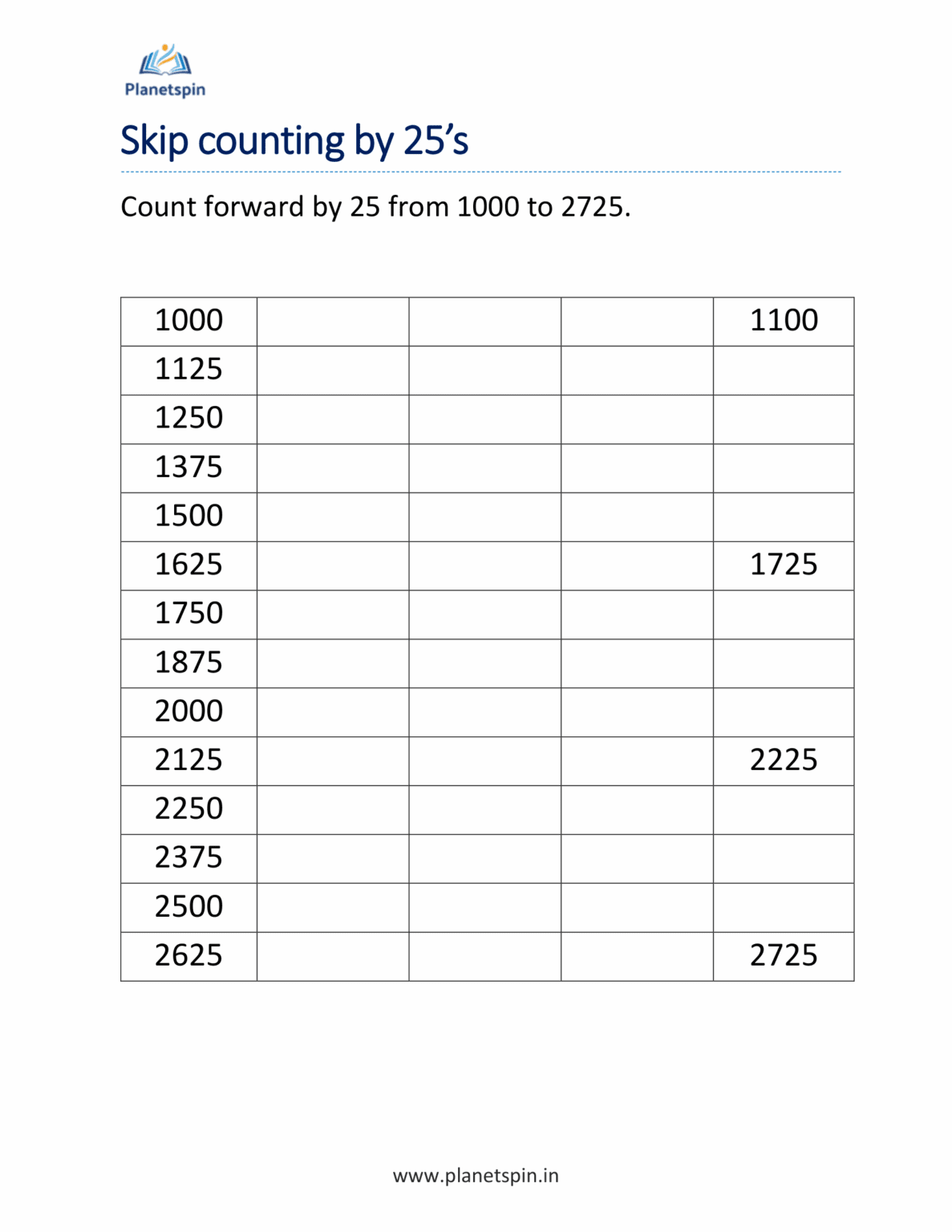 Planetspin

Skip counting by 25’s

Count forward by 25 from 1000 to 2725.

| 1000 | | | | 1100 |
|---|---|---|---|---|
| 1125 | | | | |
| 1250 | | | | |
| 1375 | | | | |
| 1500 | | | | |
| 1625 | | | | 1725 |
| 1750 | | | | |
| 1875 | | | | |
| 2000 | | | | |
| 2125 | | | | 2225 |
| 2250 | | | | |
| 2375 | | | | |
| 2500 | | | | |
| 2625 | | | | 2725 |

www.planetspin.in